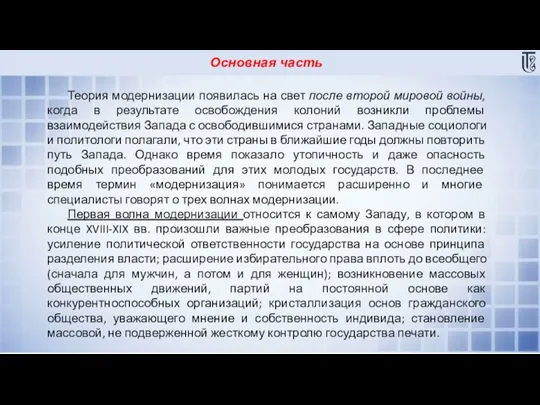 Основная часть

Теория модернизации появилась на свет после второй мировой войны, когда в результате освобождения колоний возникли проблемы взаимодействия Запада с освободившимися странами. Западные социологи и политологи полагали, что эти страны в ближайшие годы должны повторить путь Запада. Однако время показало утопичность и даже опасность подобных преобразований для этих молодых государств. В последнее время термин «модернизация» понимается расширенно и многие специалисты говорят о трех волнах модернизации.

Первая волна модернизации относится к самому Западу, в котором в конце XVIII-XIX вв. произошли важные преобразования в сфере политики: усиление политической ответственности государства на основе принципа разделения власти; расширение избирательного права вплоть до всеобщего (сначала для мужчин, а потом и для женщин); возникновение массовых общественных движений, партий на постоянной основе как конкурентноспособных организаций; кристаллизация основ гражданского общества, уважающего мнение и собственность индивида; становление массовой, не подверженной жесткому контролю государства печати.